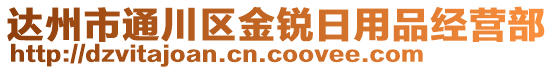 达州市通川区金锐日用品经营部
http://dzvitajoan.cn.coovee.com